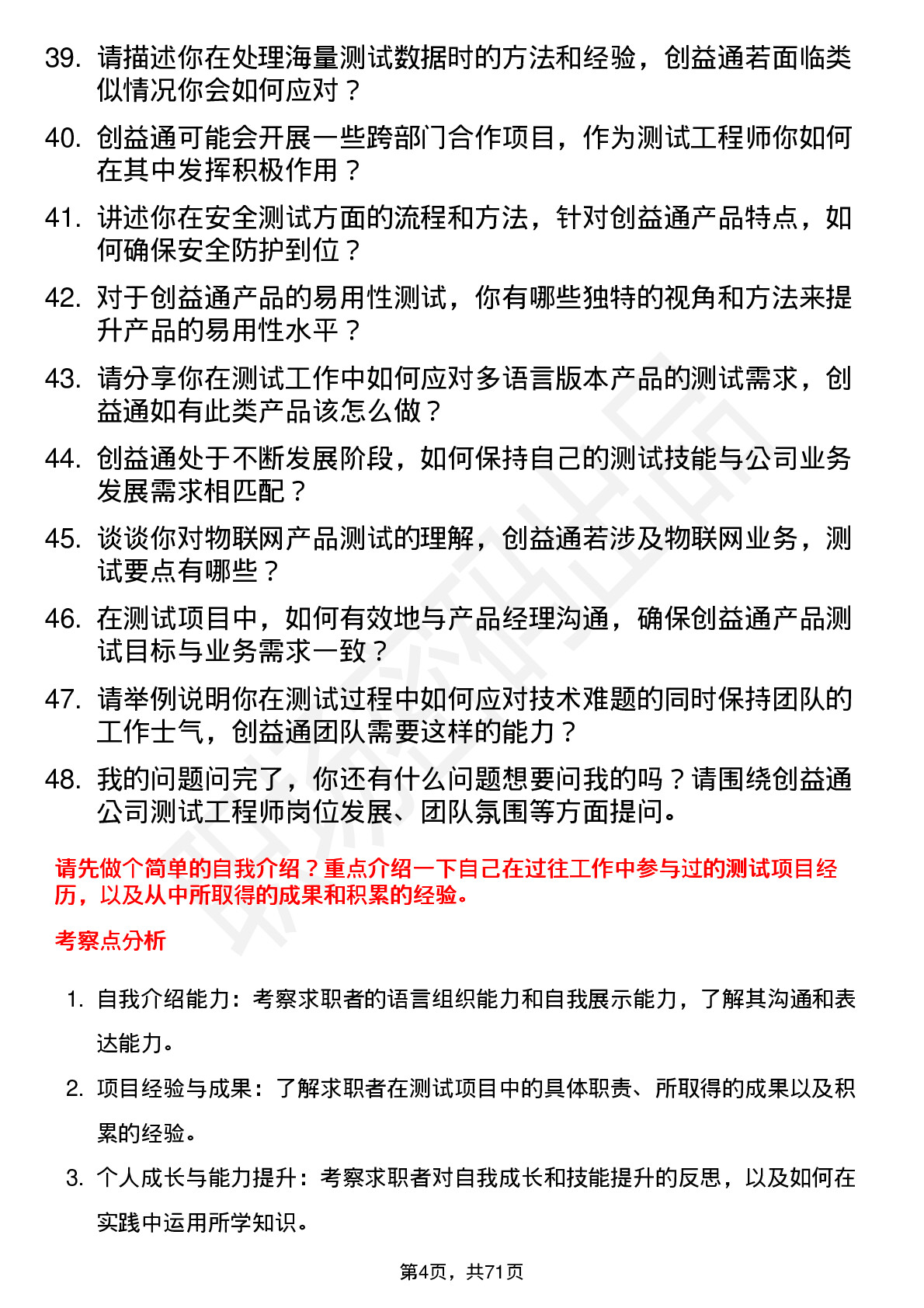 39. 请描述你在处理海量测试数据时的方法和经验，创益通若面临类似情况你会如何应对？

40. 创益通可能会开展一些跨部门合作项目，作为测试工程师你如何在其中发挥积极作用？

41. 讲述你在安全测试方面的流程和方法，针对创益通产品特点，如何确保安全防护到位？

42. 对于创益通产品的易用性测试，你有哪些独特的视角和方法来提升产品的易用性水平？

43. 请分享你在测试工作中如何应对多语言版本产品的测试需求，创益通如有此类产品该怎么做？

44. 创益通处于不断发展阶段，如何保持自己的测试技能与公司业务发展需求相匹配？

45. 谈谈你对物联网产品测试的理解，创益通若涉及物联网业务，测试要点有哪些？

46. 在测试项目中，如何有效地与产品经理沟通，确保创益通产品测试目标与业务需求一致？

47. 请举例说明你在测试过程中如何应对技术难题的同时保持团队的工作士气，创益通团队需要这样的能力？

48. 我的问题问完了，你还有什么问题想要问我的吗？请围绕创益通公司测试工程师岗位发展、团队氛围等方面提问。

请先做个简单的自我介绍？重点介绍一下自己在过往工作中参与过的测试项目经历，以及从中所取得的成果和积累的经验。

考察点分析

1. 自我介绍能力：考察求职者的语言组织能力和自我展示能力，了解其沟通和表达能力。

2. 项目经验与成果：了解求职者在测试项目中的具体职责、所取得的成果以及积累的经验。

3. 个人成长与能力提升：考察求职者对自我成长和技能提升的反思，以及如何在实践中运用所学知识。

第4页，共71页